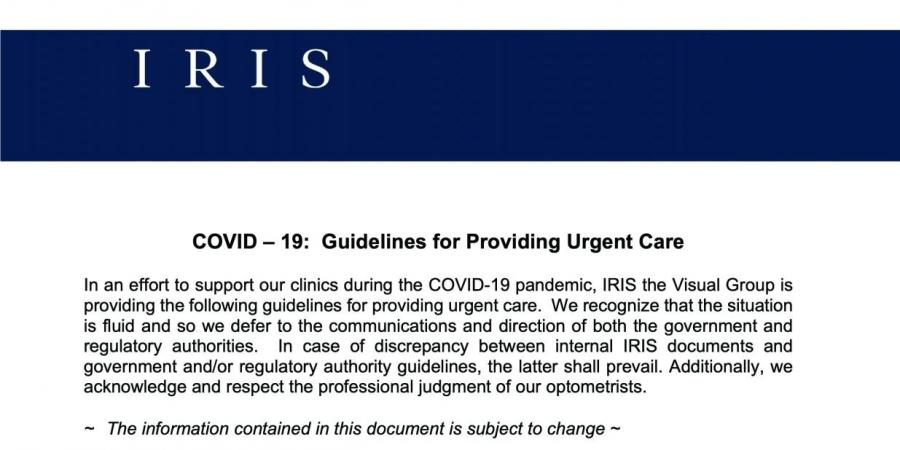 IRIS

COVID – 19: Guidelines for Providing Urgent Care

In an effort to support our clinics during the COVID-19 pandemic, IRIS the Visual Group is providing the following guidelines for providing urgent care. We recognize that the situation is fluid and so we defer to the communications and direction of both the government and regulatory authorities. In case of discrepancy between internal IRIS documents and government and/or regulatory authority guidelines, the latter shall prevail. Additionally, we acknowledge and respect the professional judgment of our optometrists.

~ The information contained in this document is subject to change ~